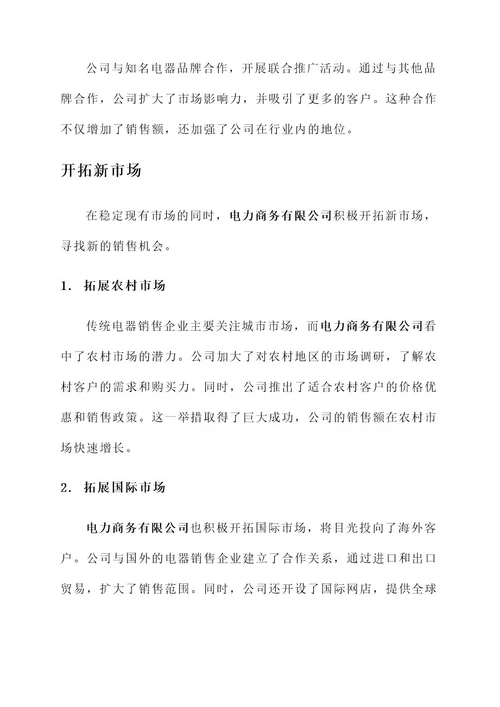 公司与知名电器品牌合作，开展联合推广活动。通过与其他品牌合作，公司扩大了市场影响力，并吸引了更多的客户。这种合作不仅增加了销售额，还加强了公司在行业内的地位。

开拓新市场

在稳定现有市场的同时，电力商务有限公司积极开拓新市场，寻找新的销售机会。

1. 拓展农村市场

传统电器销售企业主要关注城市市场，而电力商务有限公司看中了农村市场的潜力。公司加大了对农村地区的市场调研，了解农村客户的需求和购买力。同时，公司推出了适合农村客户的价格优惠和销售政策。这一举措取得了巨大成功，公司的销售额在农村市场快速增长。

2. 拓展国际市场

电力商务有限公司也积极开拓国际市场，将目光投向了海外客户。公司与国外的电器销售企业建立了合作关系，通过进口和出口贸易，扩大了销售范围。同时，公司还开设了国际网店，提供全球